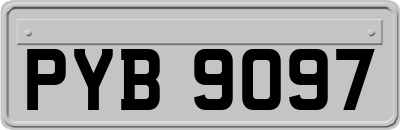 PYB 9097